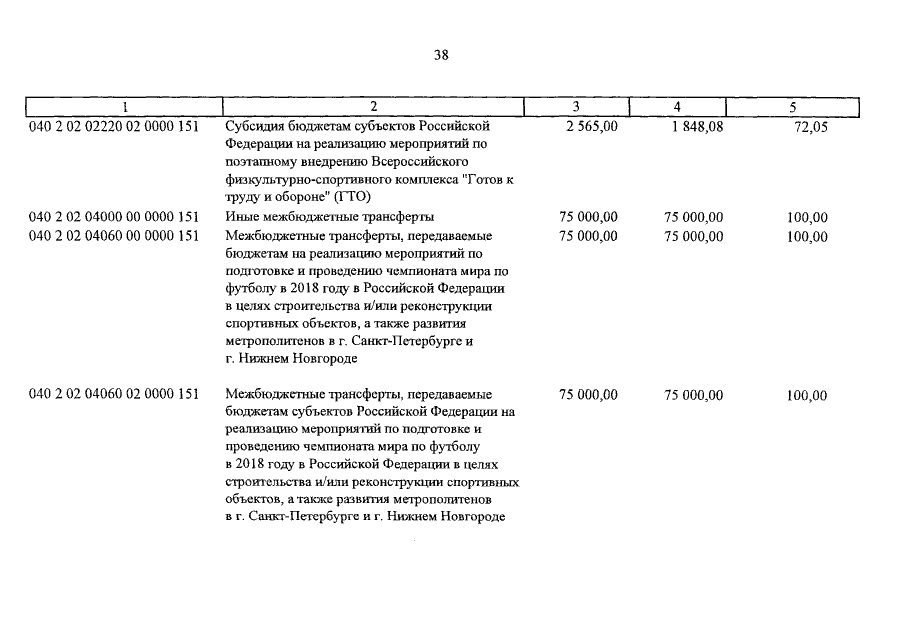 38

| 1 | 2 | 3 | 4 | 5 |
|---|---|---|---|---|
| 040 2 02 02220 02 0000 151 | Субсидия бюджетам субъектов Российской Федерации на реализацию мероприятий по поэтапному внедрению Всероссийского физкультурно-спортивного комплекса "Готов к труду и обороне" (ГТО) | 2 565,00 | 1 848,08 | 72,05 |
| 040 2 02 04000 00 0000 151 | Иные межбюджетные трансферты | 75 000,00 | 75 000,00 | 100,00 |
| 040 2 02 04060 00 0000 151 | Межбюджетные трансферты, передаваемые бюджетам на реализацию мероприятий по подготовке и проведению чемпионата мира по футболу в 2018 году в Российской Федерации в целях строительства и/или реконструкции спортивных объектов, а также развития метрополитенов в г. Санкт-Петербурге и г. Нижнем Новгороде | 75 000,00 | 75 000,00 | 100,00 |
| 040 2 02 04060 02 0000 151 | Межбюджетные трансферты, передаваемые бюджетам субъектов Российской Федерации на реализацию мероприятий по подготовке и проведению чемпионата мира по футболу в 2018 году в Российской Федерации в целях строительства и/или реконструкции спортивных объектов, а также развития метрополитенов в г. Санкт-Петербурге и г. Нижнем Новгороде | 75 000,00 | 75 000,00 | 100,00 |